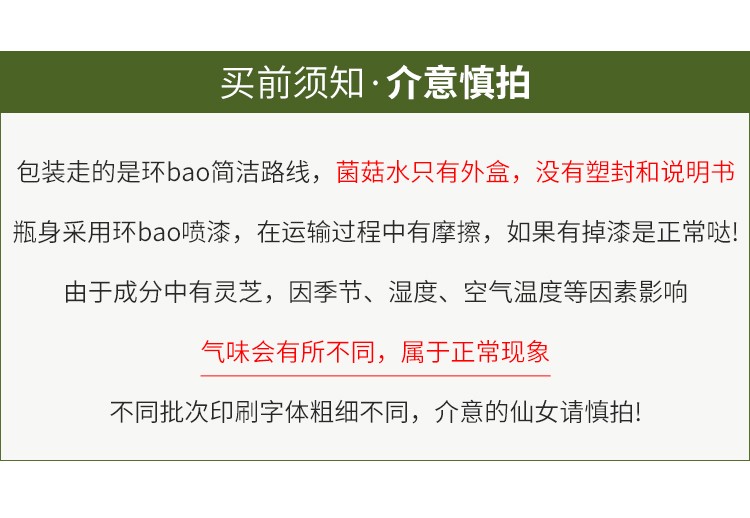 买前须知·介意慎拍

包装走的是环bao简洁路线，菌菇水只有外盒，没有塑封和说明书

瓶身采用环bao喷漆，在运输过程中有摩擦，如果有掉漆是正常哒!

由于成分中有灵芝，因季节、湿度、空气温度等因素影响

气味会有所不同，属于正常现象

不同批次印刷字体粗细不同，介意的仙女请慎拍!